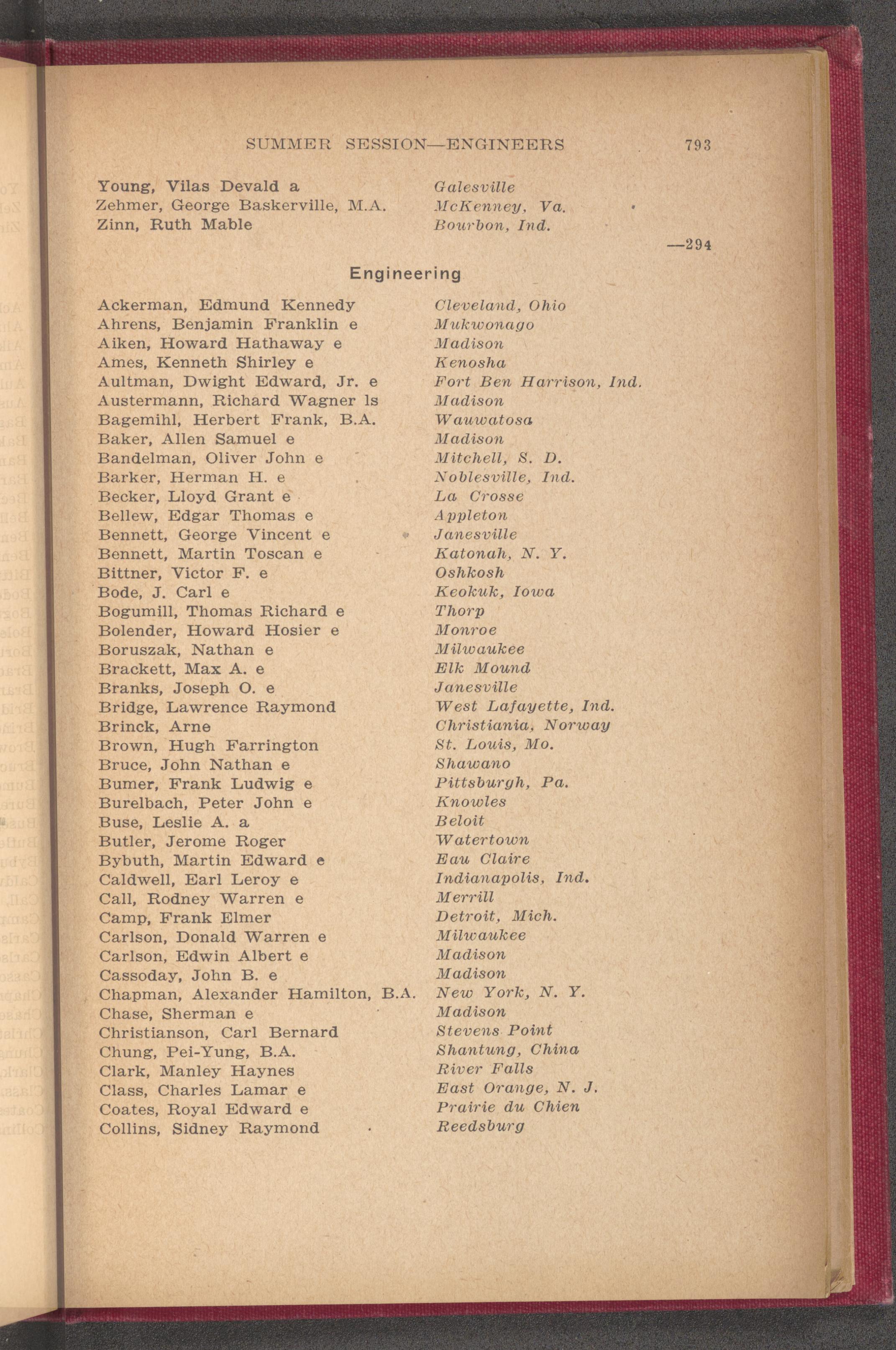 SUMMER SESSION—ENGINEERS 793

Young, Vilas Devald a Galesville
Zehmer, George Baskerville, M.A. McKenney, Va.
Zinn, Ruth Mable Bourbon, Ind.

—294

Engineering

Ackerman, Edmund Kennedy Cleveland, Ohio
Ahrens, Benjamin Franklin e Mukwonago
Aiken, Howard Hathaway e Madison
Ames, Kenneth Shirley e Kenosha
Aultman, Dwight Edward, Jr. e Fort Ben Harrison, Ind.
Austermann, Richard Wagner ls Madison
Bagemihl, Herbert Frank, B.A. Wauwatosa
Baker, Allen Samuel e Madison
Bandelman, Oliver John e Mitchell, S. D.
Barker, Herman H. e Noblesville, Ind.
Becker, Lloyd Grant e La Crosse
Bellew, Edgar Thomas e Appleton
Bennett, George Vincent e Janesville
Bennett, Martin Toscan e Katonah, N. Y.
Bittner, Victor F. e Oshkosh
Bode, J. Carl e Keokuk, Iowa
Bogumill, Thomas Richard e Thorp
Bolender, Howard Hosier e Monroe
Boruszak, Nathan e Milwaukee
Brackett, Max A. e Elk Mound
Branks, Joseph O. e Janesville
Bridge, Lawrence Raymond West Lafayette, Ind.
Brinck, Arne Christiania, Norway
Brown, Hugh Farrington St. Louis, Mo.
Bruce, John Nathan e Shawano
Bumer, Frank Ludwig e Pittsburgh, Pa.
Burelbach, Peter John e Knowles
Buse, Leslie A. a Beloit
Butler, Jerome Roger Watertown
Bybuth, Martin Edward e Eau Claire
Caldwell, Earl Leroy e Indianapolis, Ind.
Call, Rodney Warren e Merrill
Camp, Frank Elmer Detroit, Mich.
Carlson, Donald Warren e Milwaukee
Carlson, Edwin Albert e Madison
Cassoday, John B. e Madison
Chapman, Alexander Hamilton, B.A. New York, N. Y.
Chase, Sherman e Madison
Christianson, Carl Bernard Stevens Point
Chung, Pei-Yung, B.A. Shantung, China
Clark, Manley Haynes River Falls
Class, Charles Lamar e East Orange, N. J.
Coates, Royal Edward e Prairie du Chien
Collins, Sidney Raymond Reedsburg